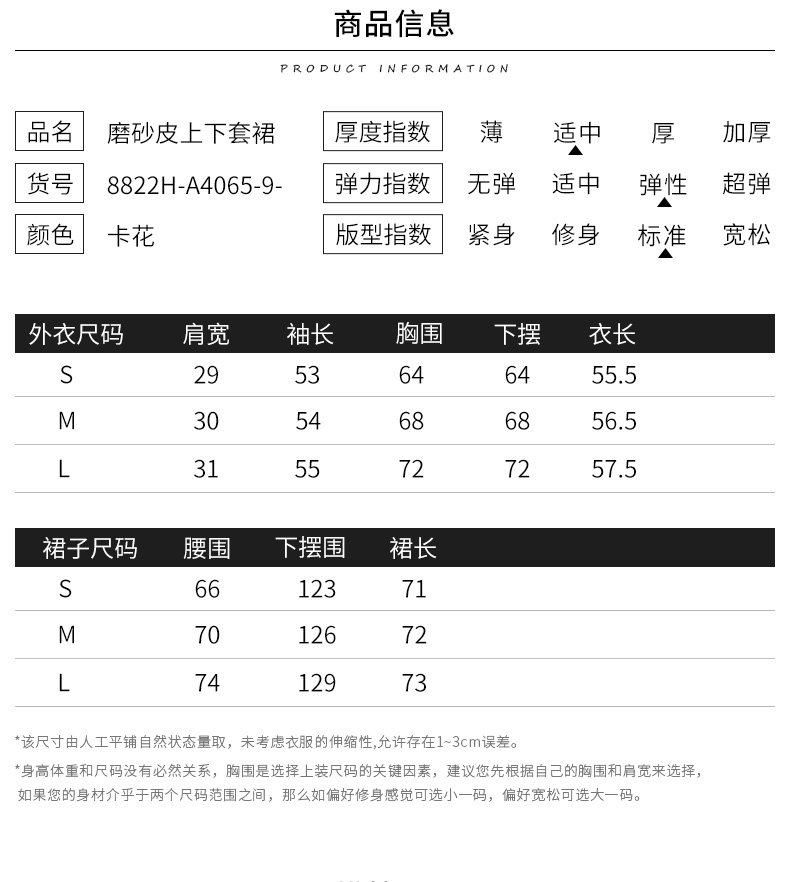 商品信息

PRODUCT INFORMATION

品名 磨砂皮上下套裙
货号 8822H-A4065-9-
颜色 卡花

厚度指数 薄 适中 厚 加厚
弹力指数 无弹 适中 弹性 超弹
版型指数 紧身 修身 标准 宽松

| 外衣尺码 | 肩宽 | 袖长 | 胸围 | 下摆 | 衣长 |
|---|---|---|---|---|---|
| S | 29 | 53 | 64 | 64 | 55.5 |
| M | 30 | 54 | 68 | 68 | 56.5 |
| L | 31 | 55 | 72 | 72 | 57.5 |

| 裙子尺码 | 腰围 | 下摆围 | 裙长 |
|---|---|---|---|
| S | 66 | 123 | 71 |
| M | 70 | 126 | 72 |
| L | 74 | 129 | 73 |

*该尺寸由人工平铺自然状态量取，未考虑衣服的伸缩性,允许存在1~3cm误差。

*身高体重和尺码没有必然关系，胸围是选择上装尺码的关键因素，建议您先根据自己的胸围和肩宽来选择，如果您的身材介乎于两个尺码范围之间，那么如偏好修身感觉可选小一码，偏好宽松可选大一码。